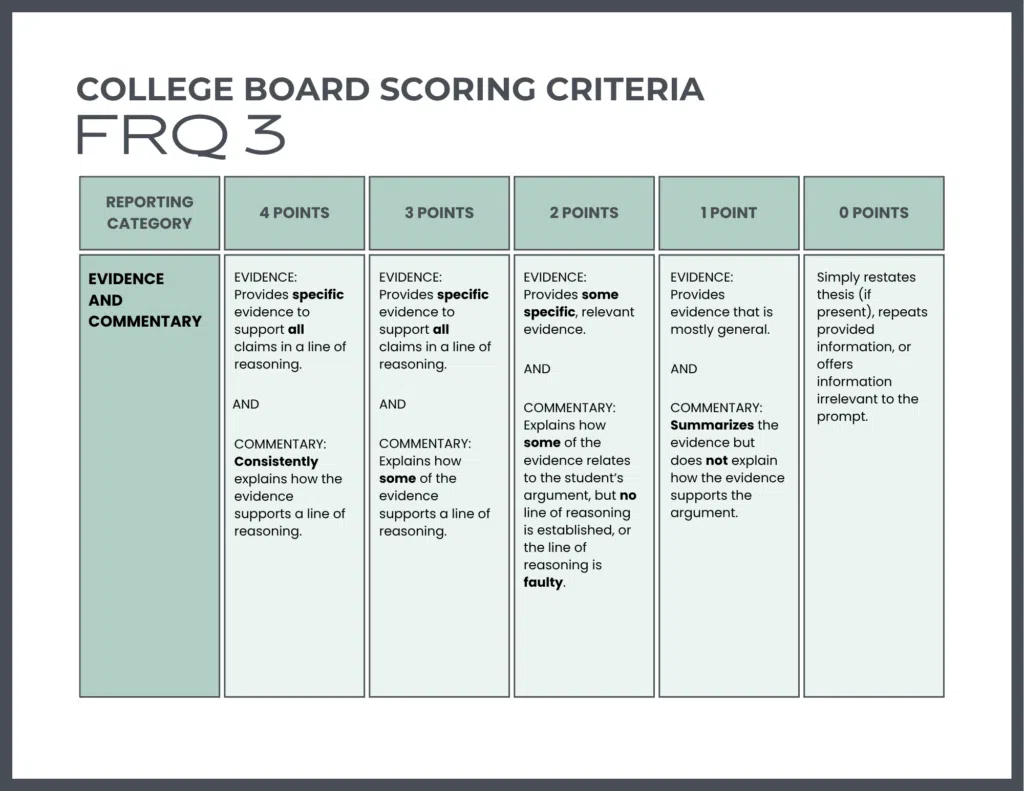 COLLEGE BOARD SCORING CRITERIA
FRQ 3

| REPORTING CATEGORY | 4 POINTS | 3 POINTS | 2 POINTS | 1 POINT | 0 POINTS |
|---|---|---|---|---|---|
| EVIDENCE AND COMMENTARY | EVIDENCE: Provides specific evidence to support all claims in a line of reasoning. AND COMMENTARY: Consistently explains how the evidence supports a line of reasoning. | EVIDENCE: Provides specific evidence to support all claims in a line of reasoning. AND COMMENTARY: Explains how some of the evidence supports a line of reasoning. | EVIDENCE: Provides some specific, relevant evidence. AND COMMENTARY: Explains how some of the evidence relates to the student's argument, but no line of reasoning is established, or the line of reasoning is faulty. | EVIDENCE: Provides evidence that is mostly general. AND COMMENTARY: Summarizes the evidence but does not explain how the evidence supports the argument. | Simply restates thesis (if present), repeats provided information, or offers information irrelevant to the prompt. |